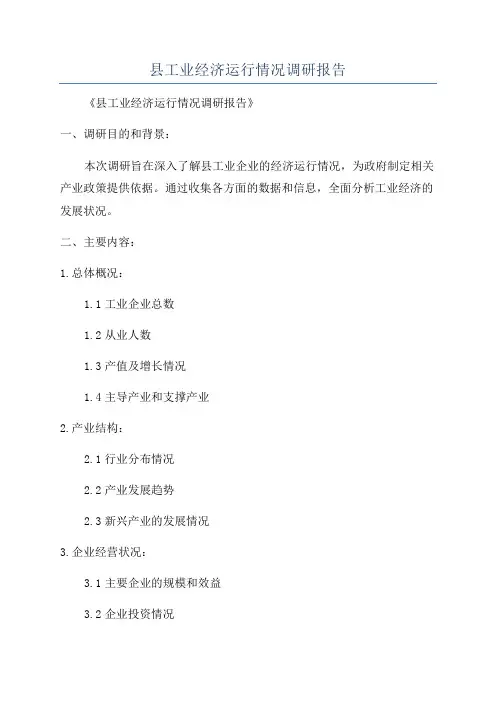 县工业经济运行情况调研报告

《县工业经济运行情况调研报告》

一、调研目的和背景：

本次调研旨在深入了解县工业企业的经济运行情况，为政府制定相关产业政策提供依据。通过收集各方面的数据和信息，全面分析工业经济的发展状况。

二、主要内容：

1.总体概况：

1.1 工业企业总数

1.2 从业人数

1.3 产值及增长情况

1.4 主导产业和支撑产业

2.产业结构：

2.1 行业分布情况

2.2 产业发展趋势

2.3 新兴产业的发展情况

3.企业经营状况：

3.1 主要企业的规模和效益

3.2 企业投资情况